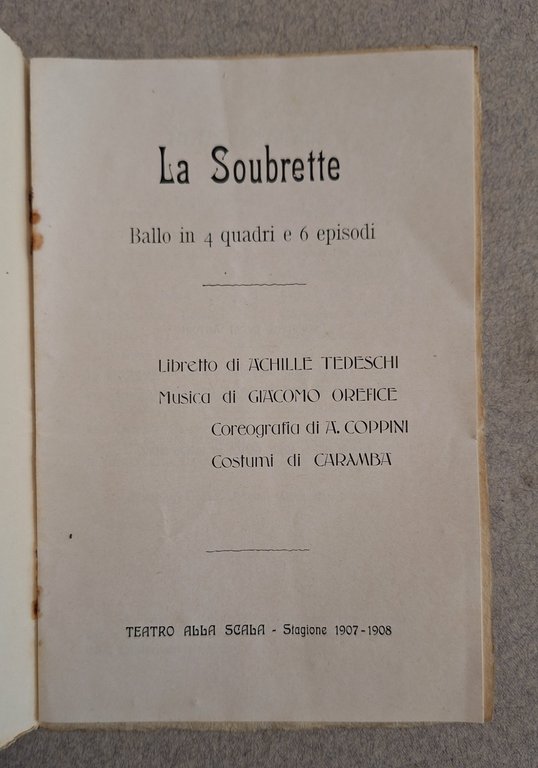 La Soubrette

Ballo in 4 quadri e 6 episodi

Libretto di ACHILLE TEDESCHI
Musica di GIACOMO OREFICE
Coreografia di A. COPPINI
Costumi di CARAMBA

TEATRO ALLA SCALA - Stagione 1907-1908